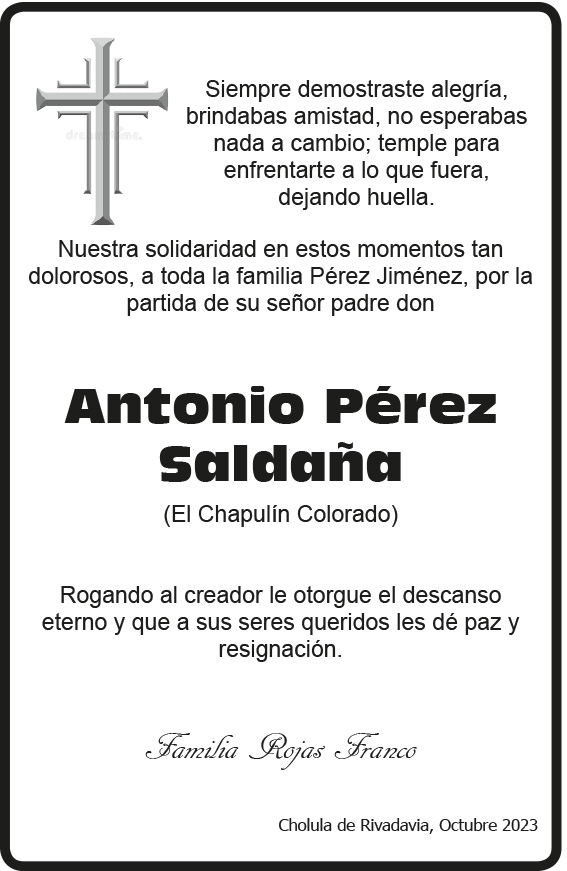 Siempre demostraste alegría, brindabas amistad, no esperabas nada a cambio; temple para enfrentarte a lo que fuera, dejando huella.

Nuestra solidaridad en estos momentos tan dolorosos, a toda la familia Pérez Jiménez, por la partida de su señor padre don

Antonio Pérez Saldaña

(El Chapulín Colorado)

Rogando al creador le otorgue el descanso eterno y que a sus seres queridos les dé paz y resignación.

Familia Rojas Franco

Cholula de Rivadavia, Octubre 2023